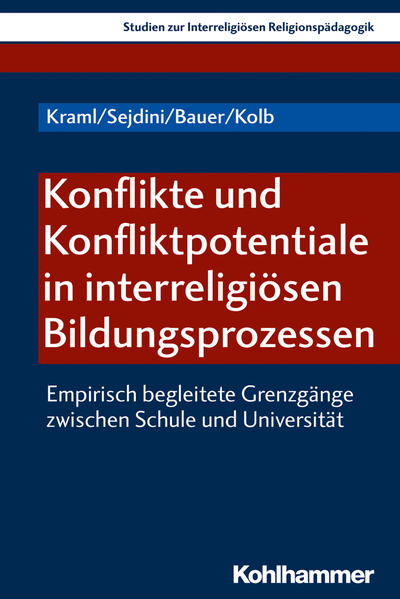 Studien zur Interreligiösen Religionspädagogik

Kraml/Sejdini/Bauer/Kolb

Konflikte und Konfliktpotentiale in interreligiösen Bildungsprozessen

Empirisch begleitete Grenzgänge zwischen Schule und Universität

Kohlhammer